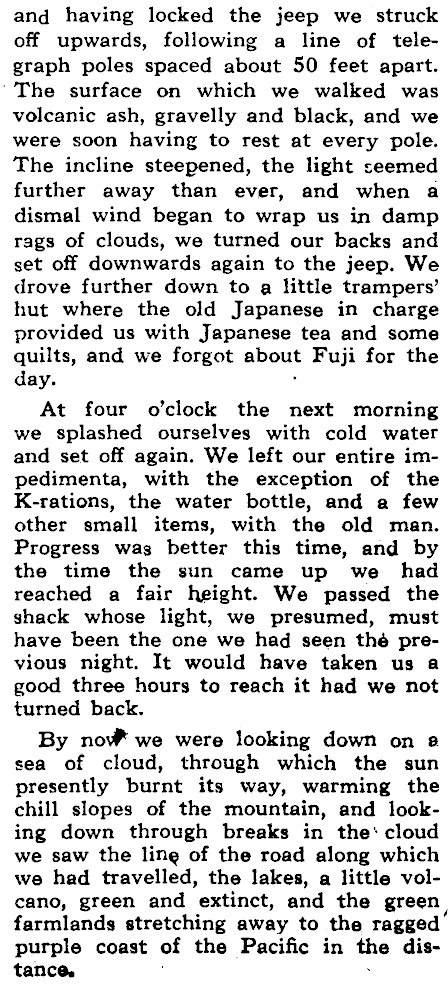 and having locked the jeep we struck off upwards, following a line of telegraph poles spaced about 50 feet apart. The surface on which we walked was volcanic ash, gravelly and black, and we were soon having to rest at every pole. The incline steepened, the light seemed further away than ever, and when a dismal wind began to wrap us in damp rags of clouds, we turned our backs and set off downwards again to the jeep. We drove further down to a little trampers' hut where the old Japanese in charge provided us with Japanese tea and some quilts, and we forgot about Fuji for the day.

At four o'clock the next morning we splashed ourselves with cold water and set off again. We left our entire impedimenta, with the exception of the K-rations, the water bottle, and a few other small items, with the old man. Progress was better this time, and by the time the sun came up we had reached a fair height. We passed the shack whose light, we presumed, must have been the one we had seen the previous night. It would have taken us a good three hours to reach it had we not turned back.

By now we were looking down on a sea of cloud, through which the sun presently burnt its way, warming the chill slopes of the mountain, and looking down through breaks in the cloud we saw the line of the road along which we had travelled, the lakes, a little volcano, green and extinct, and the green farmlands stretching away to the ragged purple coast of the Pacific in the distance.